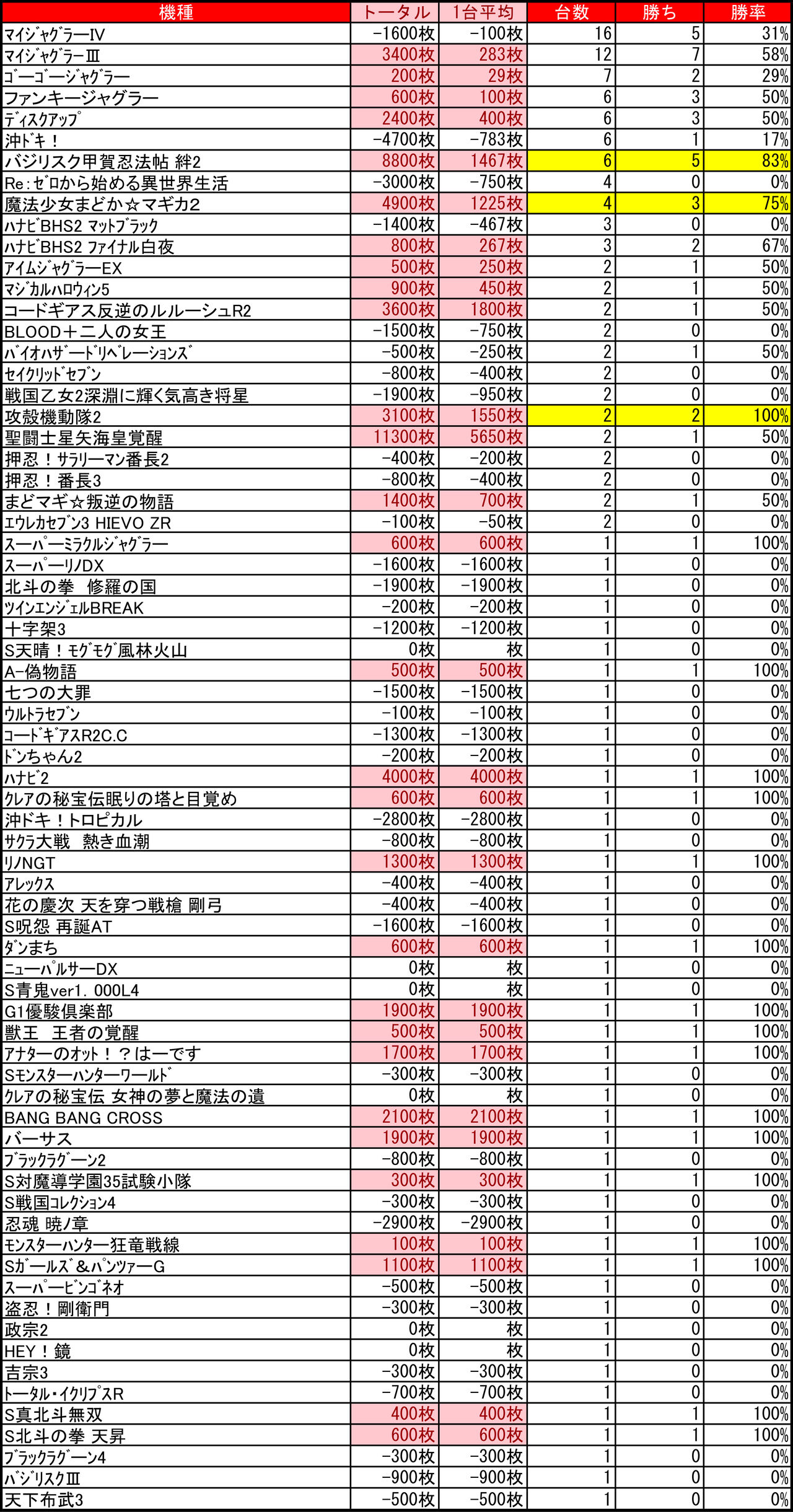 | 機種 | トータル | 1台平均 | 台数 | 勝ち | 勝率 |
|---|---|---|---|---|---|
| マイジャグラーIV | -1600枚 | -100枚 | 16 | 5 | 31% |
| マイジャグラーIII | 3400枚 | 283枚 | 12 | 7 | 58% |
| ゴーゴージャグラー | 200枚 | 29枚 | 7 | 2 | 29% |
| ファンキージャグラー | 600枚 | 100枚 | 6 | 3 | 50% |
| ディスクアップ | 2400枚 | 400枚 | 6 | 3 | 50% |
| 沖ドキ！ | -4700枚 | -783枚 | 6 | 1 | 17% |
| バジリスク甲賀忍法帖 絆2 | 8800枚 | 1467枚 | 6 | 5 | 83% |
| Re:ゼロから始める異世界生活 | -3000枚 | -750枚 | 4 | 0 | 0% |
| 魔法少女まどか☆マギカ2 | 4900枚 | 1225枚 | 4 | 3 | 75% |
| ハナビBHS2 マットブラック | -1400枚 | -467枚 | 3 | 0 | 0% |
| ハナビBHS2 ファイナル白夜 | 800枚 | 267枚 | 3 | 2 | 67% |
| アイムジャグラーEX | 500枚 | 250枚 | 2 | 1 | 50% |
| マジカルハロウィン5 | 900枚 | 450枚 | 2 | 1 | 50% |
| コードギアス反逆のルルーシュR2 | 3600枚 | 1800枚 | 2 | 1 | 50% |
| BLOOD＋二人の女王 | -1500枚 | -750枚 | 2 | 0 | 0% |
| バイオハザードリベレーションズ | -500枚 | -250枚 | 2 | 1 | 50% |
| セイクリッドセブン | -800枚 | -400枚 | 2 | 0 | 0% |
| 戦国乙女2深淵に輝く気高き将星 | -1900枚 | -950枚 | 2 | 0 | 0% |
| 攻殻機動隊2 | 3100枚 | 1550枚 | 2 | 2 | 100% |
| 聖闘士星矢海皇覚醒 | 11300枚 | 5650枚 | 2 | 1 | 50% |
| 押忍！サラリーマン番長2 | -400枚 | -200枚 | 2 | 0 | 0% |
| 押忍！番長3 | -800枚 | -400枚 | 2 | 0 | 0% |
| まどマギ☆叛逆の物語 | 1400枚 | 700枚 | 2 | 1 | 50% |
| エウレカセブン3 HIEVO ZR | -100枚 | -50枚 | 2 | 0 | 0% |
| スーパーミラクルジャグラー | 600枚 | 600枚 | 1 | 1 | 100% |
| スーパーリノDX | -1600枚 | -1600枚 | 1 | 0 | 0% |
| 北斗の拳　修羅の国 | -1900枚 | -1900枚 | 1 | 0 | 0% |
| ツインエンジェルBREAK | -200枚 | -200枚 | 1 | 0 | 0% |
| 十字架3 | -1200枚 | -1200枚 | 1 | 0 | 0% |
| S天晴！モグモグ風林火山 | 0枚 | 枚 | 1 | 0 | 0% |
| A-偽物語 | 500枚 | 500枚 | 1 | 1 | 100% |
| 七つの大罪 | -1500枚 | -1500枚 | 1 | 0 | 0% |
| ウルトラセブン | -100枚 | -100枚 | 1 | 0 | 0% |
| コードギアスR2C.C | -1300枚 | -1300枚 | 1 | 0 | 0% |
| ドンちゃん2 | -200枚 | -200枚 | 1 | 0 | 0% |
| ハナビ2 | 4000枚 | 4000枚 | 1 | 1 | 100% |
| クレアの秘宝伝眠りの塔と目覚め | 600枚 | 600枚 | 1 | 1 | 100% |
| 沖ドキ！トロピカル | -2800枚 | -2800枚 | 1 | 0 | 0% |
| サクラ大戦　熱き血潮 | -800枚 | -800枚 | 1 | 0 | 0% |
| リノNGT | 1300枚 | 1300枚 | 1 | 1 | 100% |
| アレックス | -400枚 | -400枚 | 1 | 0 | 0% |
| 花の慶次 天を穿つ戦槍 剛弓 | -400枚 | -400枚 | 1 | 0 | 0% |
| S呪怨 再誕AT | -1600枚 | -1600枚 | 1 | 0 | 0% |
| ダンまち | 600枚 | 600枚 | 1 | 1 | 100% |
| ニューパルサーDX | 0枚 | 枚 | 1 | 0 | 0% |
| S青鬼ver1. 000L4 | 0枚 | 枚 | 1 | 0 | 0% |
| G1優駿倶楽部 | 1900枚 | 1900枚 | 1 | 1 | 100% |
| 獣王　王者の覚醒 | 500枚 | 500枚 | 1 | 1 | 100% |
| アナターのオット！？はーです | 1700枚 | 1700枚 | 1 | 1 | 100% |
| Sモンスターハンターワールド | -300枚 | -300枚 | 1 | 0 | 0% |
| クレアの秘宝伝 女神の夢と魔法の遺 | 0枚 | 枚 | 1 | 0 | 0% |
| BANG BANG CROSS | 2100枚 | 2100枚 | 1 | 1 | 100% |
| バーサス | 1900枚 | 1900枚 | 1 | 1 | 100% |
| ブラックラグーン2 | -800枚 | -800枚 | 1 | 0 | 0% |
| S対魔導学園35試験小隊 | 300枚 | 300枚 | 1 | 1 | 100% |
| S戦国コレクション4 | -300枚 | -300枚 | 1 | 0 | 0% |
| 忍魂 暁ノ章 | -2900枚 | -2900枚 | 1 | 0 | 0% |
| モンスターハンター狂竜戦線 | 100枚 | 100枚 | 1 | 1 | 100% |
| Sガールズ＆パンツァーG | 1100枚 | 1100枚 | 1 | 1 | 100% |
| スーパービンゴネオ | -500枚 | -500枚 | 1 | 0 | 0% |
| 盗忍！剛衛門 | -300枚 | -300枚 | 1 | 0 | 0% |
| 政宗2 | 0枚 | 枚 | 1 | 0 | 0% |
| HEY！鏡 | 0枚 | 枚 | 1 | 0 | 0% |
| 吉宗3 | -300枚 | -300枚 | 1 | 0 | 0% |
| トータル・イクリプスR | -700枚 | -700枚 | 1 | 0 | 0% |
| S真北斗無双 | 400枚 | 400枚 | 1 | 1 | 100% |
| S北斗の拳 天昇 | 600枚 | 600枚 | 1 | 1 | 100% |
| ブラックラグーン4 | -300枚 | -300枚 | 1 | 0 | 0% |
| バジリスクIII | -900枚 | -900枚 | 1 | 0 | 0% |
| 天下布武3 | -500枚 | -500枚 | 1 | 0 | 0% |